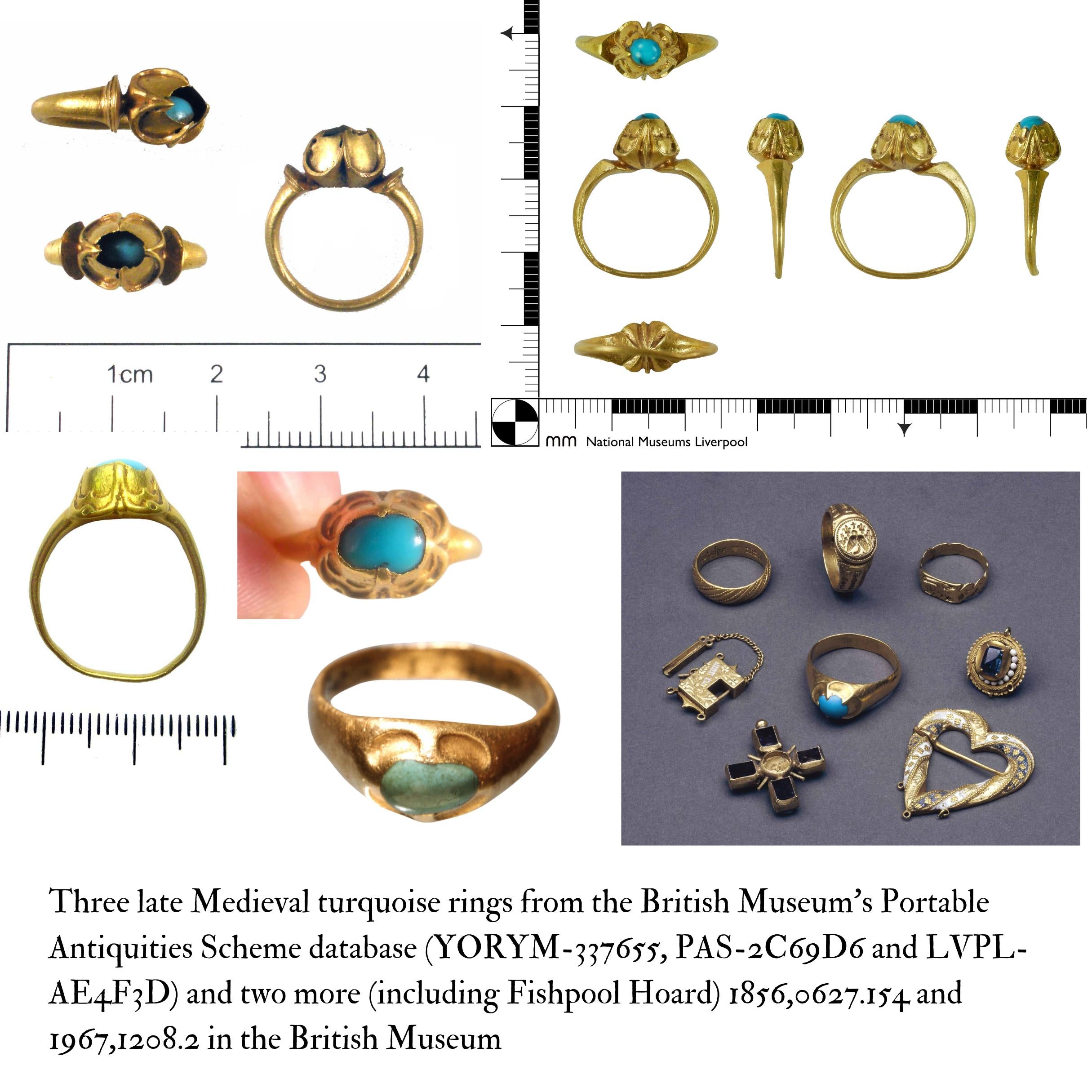 1cm 2 3 4

mm National Museums Liverpool

Three late Medieval turquoise rings from the British Museum's Portable Antiquities Scheme database (YORYM-337655, PAS-2C69D6 and LVPL-AE4F3D) and two more (including Fishpool Hoard) 1856,0627.154 and 1967,1208.2 in the British Museum